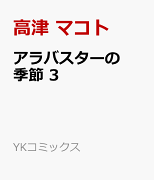 高津 マコト

アラバスターの季節 3

YKコミックス